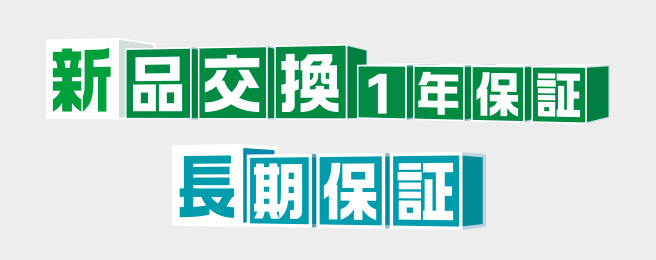 新品交換1年保証

長期保証